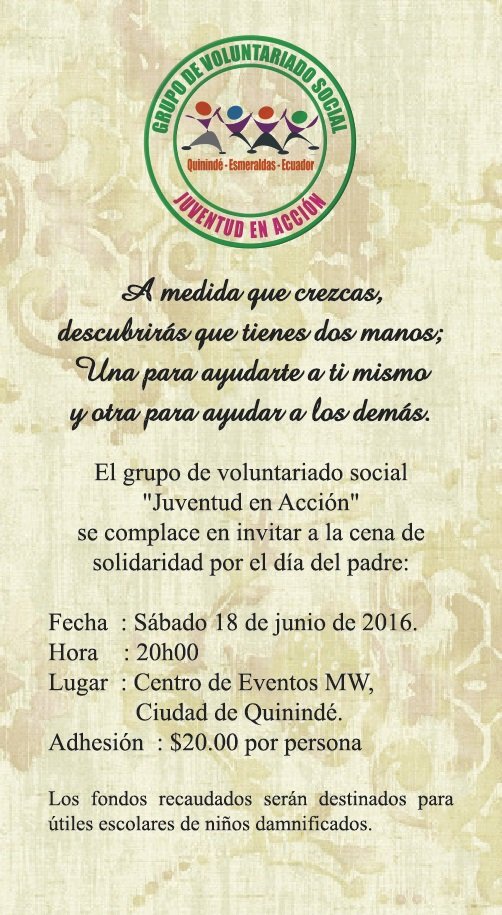 GRUPO DE VOLUNTARIADO SOCIAL
Quinindé - Esmeraldas - Ecuador
JUVENTUD EN ACCIÓN

A medida que crezcas,
descubrirás que tienes dos manos;
Una para ayudarte a ti mismo
y otra para ayudar a los demás.

El grupo de voluntariado social
"Juventud en Acción"
se complace en invitar a la cena de
solidaridad por el día del padre:

Fecha : Sábado 18 de junio de 2016.
Hora : 20h00
Lugar : Centro de Eventos MW,
Ciudad de Quinindé.
Adhesión : $20.00 por persona

Los fondos recaudados serán destinados para útiles escolares de niños damnificados.